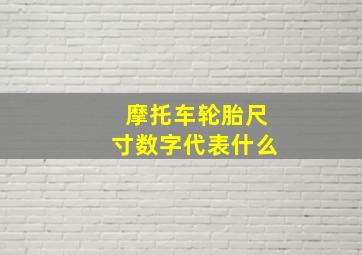 摩托车轮胎尺寸数字代表什么